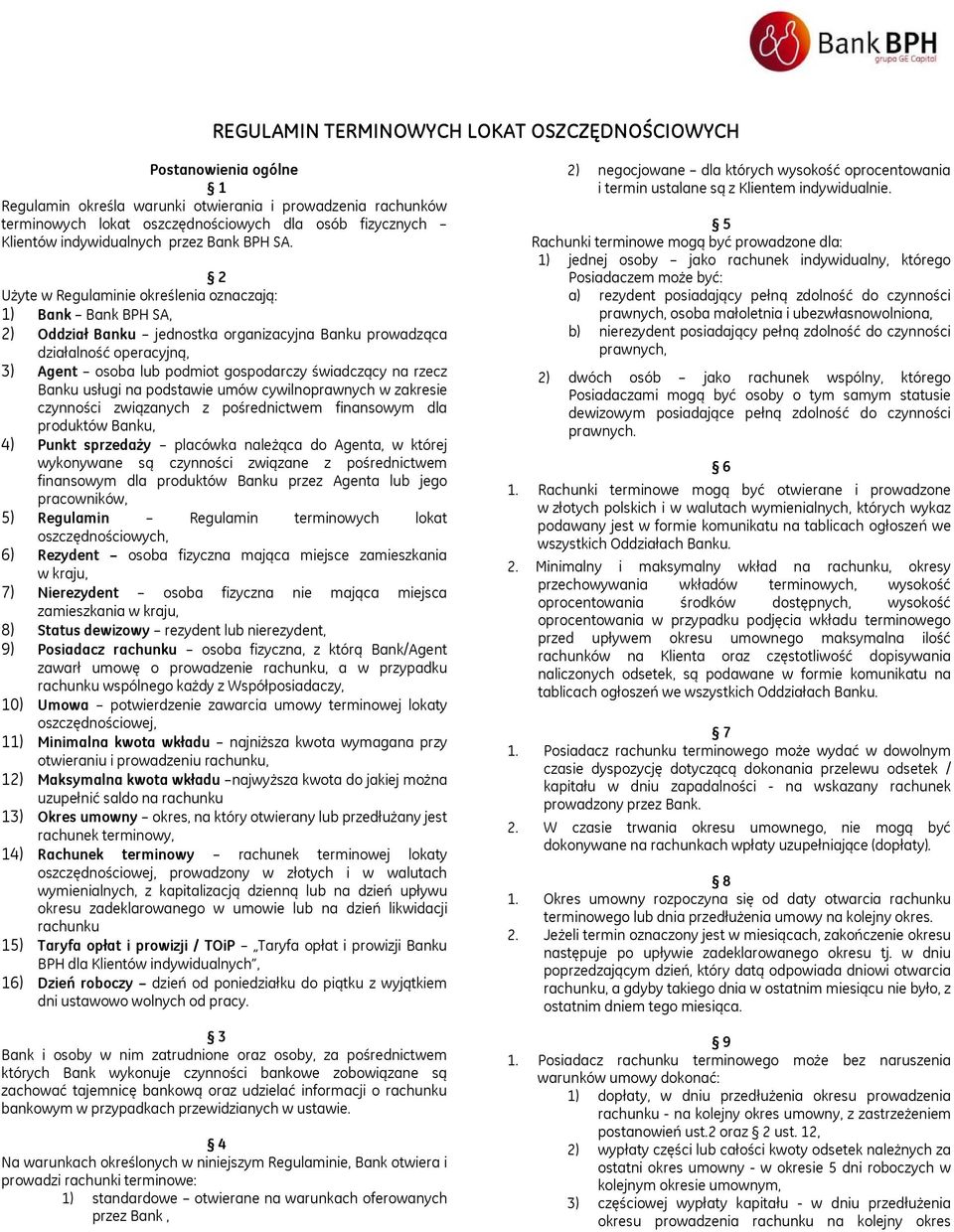 Bank BPH
grupa GE Capital

REGULAMIN TERMINOWYCH LOKAT OSZCZĘDNOŚCIOWYCH

Postanowienia ogólne
§ 1
Regulamin określa warunki otwierania i prowadzenia rachunków terminowych lokat oszczędnościowych dla osób fizycznych – Klientów indywidualnych przez Bank BPH SA.

§ 2
Użyte w Regulaminie określenia oznaczają:
1) Bank – Bank BPH SA,
2) Oddział Banku – jednostka organizacyjna Banku prowadząca działalność operacyjną,
3) Agent – osoba lub podmiot gospodarczy świadczący na rzecz Banku usługi na podstawie umów cywilnoprawnych w zakresie czynności związanych z pośrednictwem finansowym dla produktów Banku,
4) Punkt sprzedaży – placówka należąca do Agenta, w której wykonywane są czynności związane z pośrednictwem finansowym dla produktów Banku przez Agenta lub jego pracowników,
5) Regulamin – Regulamin terminowych lokat oszczędnościowych,
6) Rezydent – osoba fizyczna mająca miejsce zamieszkania w kraju,
7) Nierezydent – osoba fizyczna nie mająca miejsca zamieszkania w kraju,
8) Status dewizowy – rezydent lub nierezydent,
9) Posiadacz rachunku – osoba fizyczna, z którą Bank/Agent zawarł umowę o prowadzenie rachunku, a w przypadku rachunku wspólnego każdy z Współposiadaczy,
10) Umowa – potwierdzenie zawarcia umowy terminowej lokaty oszczędnościowej,
11) Minimalna kwota wkładu – najniższa kwota wymagana przy otwieraniu i prowadzeniu rachunku,
12) Maksymalna kwota wkładu –najwyższa kwota do jakiej można uzupełnić saldo na rachunku
13) Okres umowny – okres, na który otwierany lub przedłużany jest rachunek terminowy,
14) Rachunek terminowy – rachunek terminowej lokaty oszczędnościowej, prowadzony w złotych i w walutach wymienialnych, z kapitalizacją dzienną lub na dzień upływu okresu zadeklarowanego w umowie lub na dzień likwidacji rachunku
15) Taryfa opłat i prowizji / TOiP – „Taryfa opłat i prowizji Banku BPH dla Klientów indywidualnych”,
16) Dzień roboczy – dzień od poniedziałku do piątku z wyjątkiem dni ustawowo wolnych od pracy.

§ 3
Bank i osoby w nim zatrudnione oraz osoby, za pośrednictwem których Bank wykonuje czynności bankowe zobowiązane są zachować tajemnicę bankową oraz udzielać informacji o rachunku bankowym w przypadkach przewidzianych w ustawie.

§ 4
Na warunkach określonych w niniejszym Regulaminie, Bank otwiera i prowadzi rachunki terminowe:
1) standardowe – otwierane na warunkach oferowanych przez Bank ,
2) negocjowane – dla których wysokość oprocentowania i termin ustalane są z Klientem indywidualnie.

§ 5
Rachunki terminowe mogą być prowadzone dla:
1) jednej osoby – jako rachunek indywidualny, którego Posiadaczem może być:
a) rezydent posiadający pełną zdolność do czynności prawnych, osoba małoletnia i ubezwłasnowolniona,
b) nierezydent posiadający pełną zdolność do czynności prawnych,
2) dwóch osób – jako rachunek wspólny, którego Posiadaczami mogą być osoby o tym samym statusie dewizowym posiadające pełną zdolność do czynności prawnych.

§ 6
1. Rachunki terminowe mogą być otwierane i prowadzone w złotych polskich i w walutach wymienialnych, których wykaz podawany jest w formie komunikatu na tablicach ogłoszeń we wszystkich Oddziałach Banku.
2. Minimalny i maksymalny wkład na rachunku, okresy przechowywania wkładów terminowych, wysokość oprocentowania środków dostępnych, wysokość oprocentowania w przypadku podjęcia wkładu terminowego przed upływem okresu umownego maksymalna ilość rachunków na Klienta oraz częstotliwość dopisywania naliczonych odsetek, są podawane w formie komunikatu na tablicach ogłoszeń we wszystkich Oddziałach Banku.

§ 7
1. Posiadacz rachunku terminowego może wydać w dowolnym czasie dyspozycję dotyczącą dokonania przelewu odsetek / kapitału w dniu zapadalności - na wskazany rachunek prowadzony przez Bank.
2. W czasie trwania okresu umownego, nie mogą być dokonywane na rachunkach wpłaty uzupełniające (dopłaty).

§ 8
1. Okres umowny rozpoczyna się od daty otwarcia rachunku terminowego lub dnia przedłużenia umowy na kolejny okres.
2. Jeżeli termin oznaczony jest w miesiącach, zakończenie okresu następuje po upływie zadeklarowanego okresu tj. w dniu poprzedzającym dzień, który datą odpowiada dniowi otwarcia rachunku, a gdyby takiego dnia w ostatnim miesiącu nie było, z ostatnim dniem tego miesiąca.

§ 9
1. Posiadacz rachunku terminowego może bez naruszenia warunków umowy dokonać:
1) dopłaty, w dniu przedłużenia okresu prowadzenia rachunku - na kolejny okres umowny, z zastrzeżeniem postanowień ust.2 oraz § 2 ust. 12,
2) wypłaty części lub całości kwoty odsetek należnych za ostatni okres umowny - w okresie 5 dni roboczych w kolejnym okresie umownym,
3) częściowej wypłaty kapitału - w dniu przedłużenia okresu prowadzenia rachunku na kolejny okres